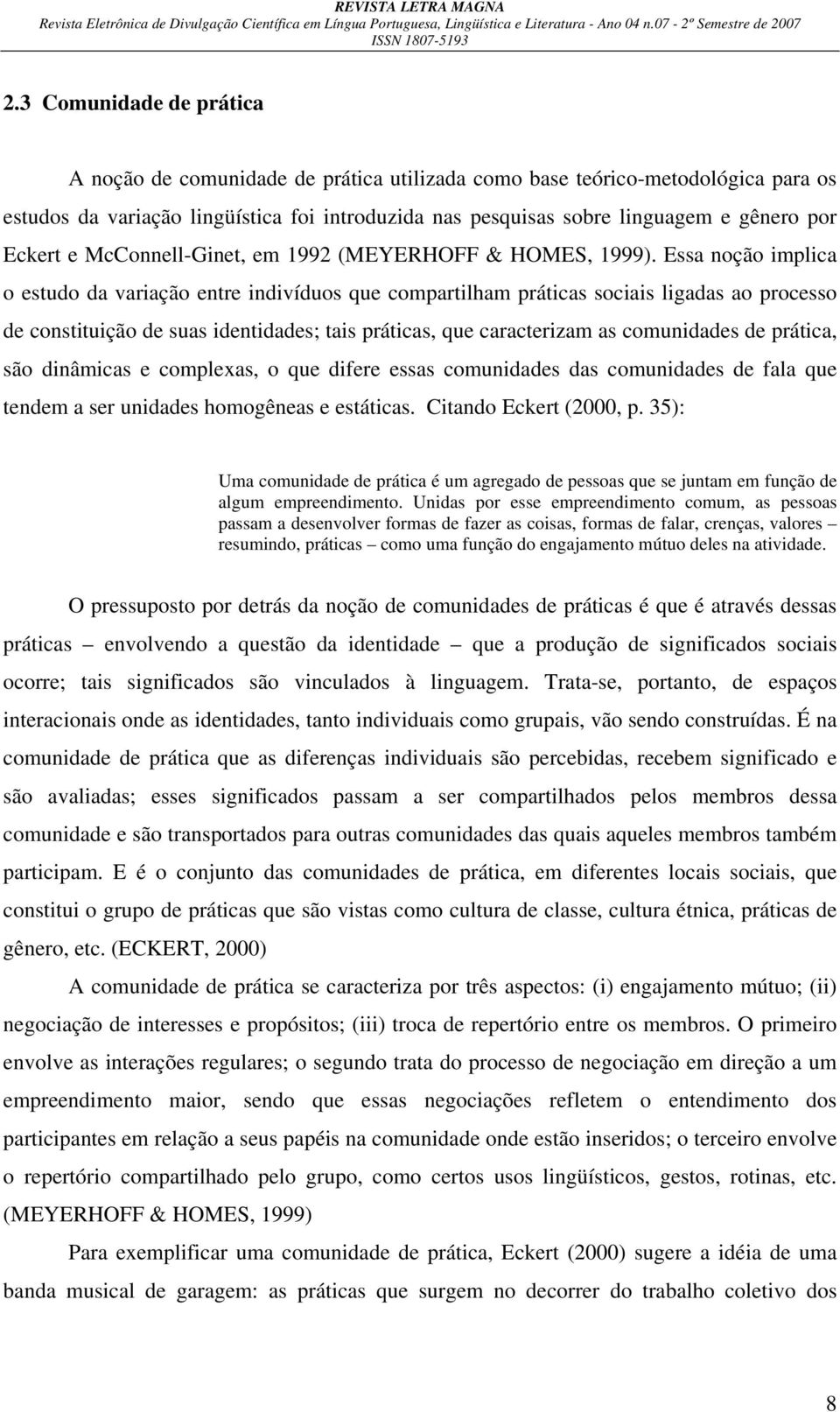 REVISTA LETRA MAGNA
Revista Eletrônica de Divulgação Científica em Língua Portuguesa, Lingüística e Literatura - Ano 04 n.07 - 2º Semestre de 2007
ISSN 1807-5193

2.3 Comunidade de prática

A noção de comunidade de prática utilizada como base teórico-metodológica para os estudos da variação lingüística foi introduzida nas pesquisas sobre linguagem e gênero por Eckert e McConnell-Ginet, em 1992 (MEYERHOFF & HOMES, 1999). Essa noção implica o estudo da variação entre indivíduos que compartilham práticas sociais ligadas ao processo de constituição de suas identidades; tais práticas, que caracterizam as comunidades de prática, são dinâmicas e complexas, o que difere essas comunidades das comunidades de fala que tendem a ser unidades homogêneas e estáticas. Citando Eckert (2000, p. 35):

Uma comunidade de prática é um agregado de pessoas que se juntam em função de algum empreendimento. Unidas por esse empreendimento comum, as pessoas passam a desenvolver formas de fazer as coisas, formas de falar, crenças, valores – resumindo, práticas – como uma função do engajamento mútuo deles na atividade.

O pressuposto por detrás da noção de comunidades de práticas é que é através dessas práticas – envolvendo a questão da identidade – que a produção de significados sociais ocorre; tais significados são vinculados à linguagem. Trata-se, portanto, de espaços interacionais onde as identidades, tanto individuais como grupais, vão sendo construídas. É na comunidade de prática que as diferenças individuais são percebidas, recebem significado e são avaliadas; esses significados passam a ser compartilhados pelos membros dessa comunidade e são transportados para outras comunidades das quais aqueles membros também participam. E é o conjunto das comunidades de prática, em diferentes locais sociais, que constitui o grupo de práticas que são vistas como cultura de classe, cultura étnica, práticas de gênero, etc. (ECKERT, 2000)

A comunidade de prática se caracteriza por três aspectos: (i) engajamento mútuo; (ii) negociação de interesses e propósitos; (iii) troca de repertório entre os membros. O primeiro envolve as interações regulares; o segundo trata do processo de negociação em direção a um empreendimento maior, sendo que essas negociações refletem o entendimento dos participantes em relação a seus papéis na comunidade onde estão inseridos; o terceiro envolve o repertório compartilhado pelo grupo, como certos usos lingüísticos, gestos, rotinas, etc. (MEYERHOFF & HOMES, 1999)

Para exemplificar uma comunidade de prática, Eckert (2000) sugere a idéia de uma banda musical de garagem: as práticas que surgem no decorrer do trabalho coletivo dos

8